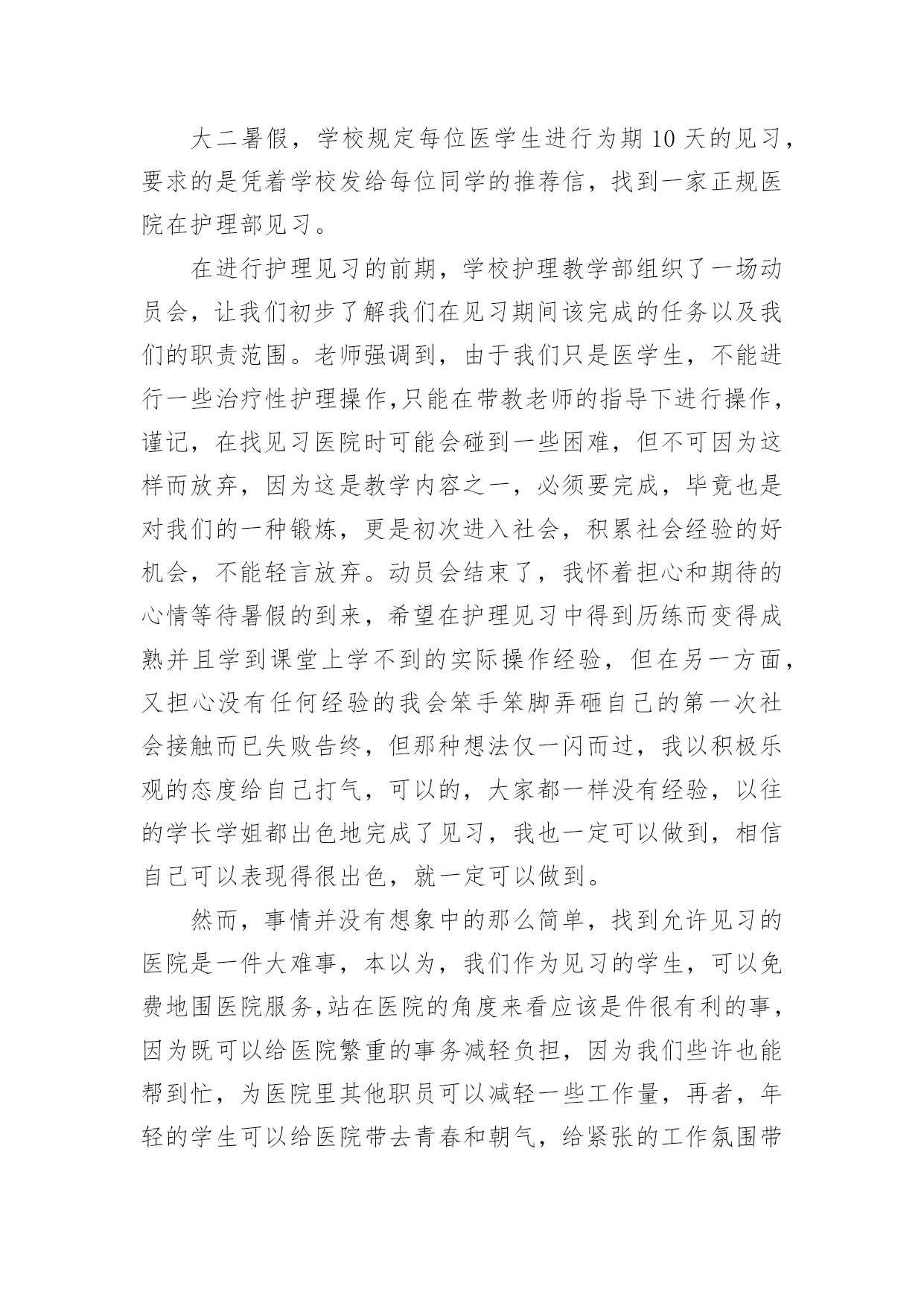 大二暑假，学校规定每位医学生进行为期 10 天的见习，要求的是凭着学校发给每位同学的推荐信，找到一家正规医院在护理部见习。

在进行护理见习的前期，学校护理教学部组织了一场动员会，让我们初步了解我们在见习期间该完成的任务以及我们的职责范围。老师强调到，由于我们只是医学生，不能进行一些治疗性护理操作,只能在带教老师的指导下进行操作，谨记，在找见习医院时可能会碰到一些困难，但不可因为这样而放弃，因为这是教学内容之一，必须要完成，毕竟也是对我们的一种锻炼，更是初次进入社会，积累社会经验的好机会，不能轻言放弃。动员会结束了，我怀着担心和期待的心情等待暑假的到来，希望在护理见习中得到历练而变得成熟并且学到课堂上学不到的实际操作经验，但在另一方面，又担心没有任何经验的我会笨手笨脚弄砸自己的第一次社会接触而已失败告终，但那种想法仅一闪而过，我以积极乐观的态度给自己打气，可以的，大家都一样没有经验，以往的学长学姐都出色地完成了见习，我也一定可以做到，相信自己可以表现得很出色，就一定可以做到。

然而，事情并没有想象中的那么简单，找到允许见习的医院是一件大难事，本以为，我们作为见习的学生，可以免费地围医院服务,站在医院的角度来看应该是件很有利的事，因为既可以给医院繁重的事务减轻负担，因为我们些许也能帮到忙，为医院里其他职员可以减轻一些工作量，再者，年轻的学生可以给医院带去青春和朝气，给紧张的工作氛围带